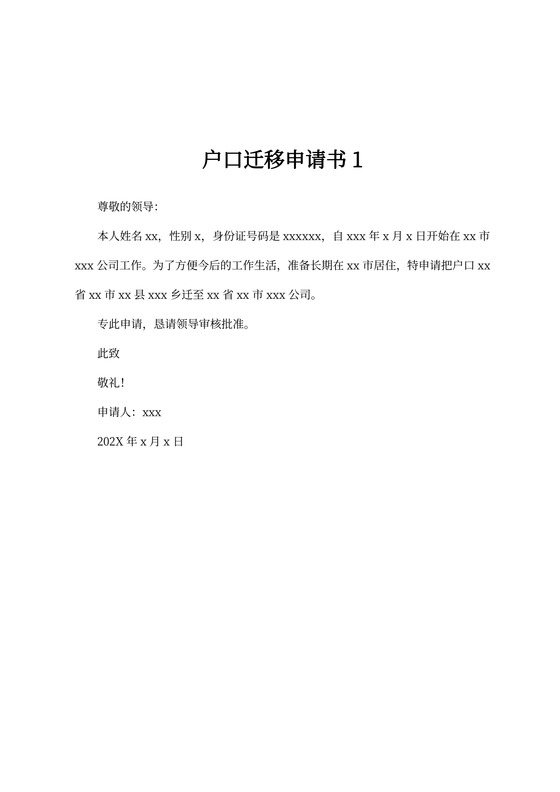 户口迁移申请书 1

尊敬的领导:

本人姓名 xx，性别 x，身份证号码是 xxxxxx，自 xxx 年 x 月 x 日开始在 xx 市 xxx 公司工作。为了方便今后的工作生活，准备长期在 xx 市居住，特申请把户口 xx 省 xx 市 xx 县 xxx 乡迁至 xx 省 xx 市 xxx 公司。

专此申请，恳请领导审核批准。

此致

敬礼!

申请人：xxx

202X 年 x 月 x 日